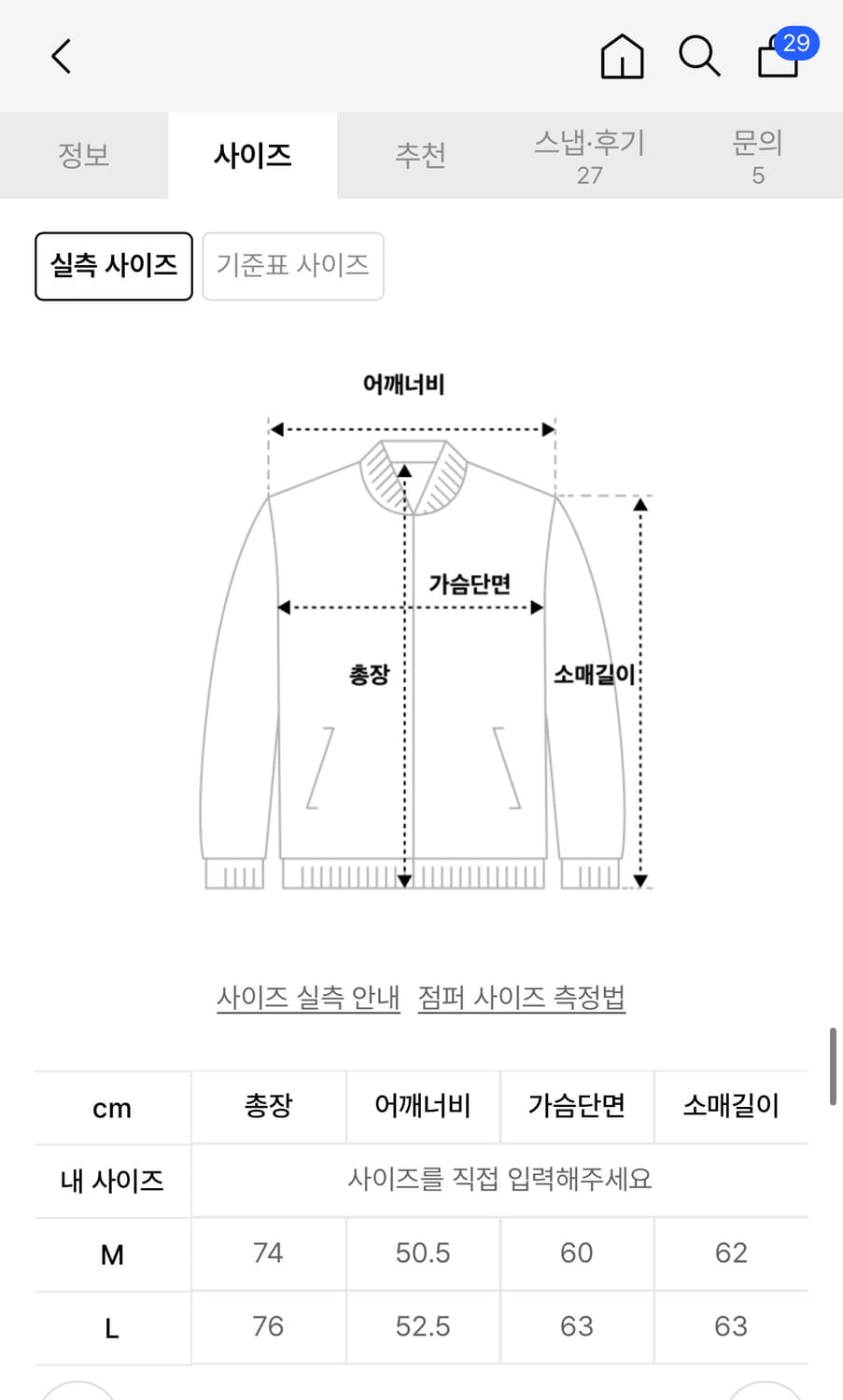 29

정보 사이즈 추천 스냅·후기 27 문의 5

실측 사이즈 기준표 사이즈

어깨너비

가슴단면

총장

소매길이

사이즈 실측 안내 점퍼 사이즈 측정법

| cm | 총장 | 어깨너비 | 가슴단면 | 소매길이 |
|---|---|---|---|---|
| 내 사이즈 | 사이즈를 직접 입력해주세요 | | | |
| M | 74 | 50.5 | 60 | 62 |
| L | 76 | 52.5 | 63 | 63 |